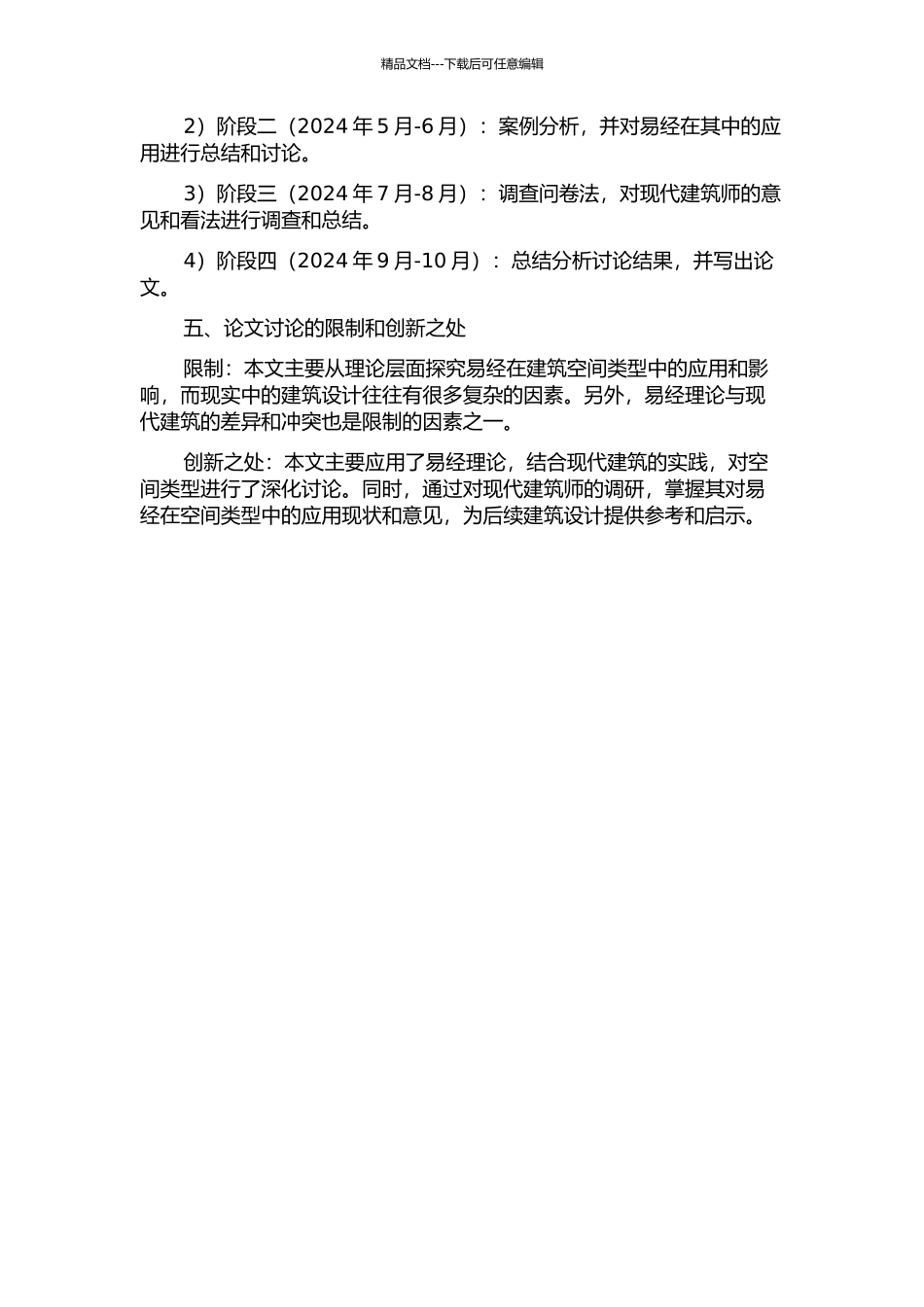 精品文档---下载后可任意编辑

2）阶段二（2024 年 5 月-6 月）：案例分析，并对易经在其中的应用进行总结和讨论。

3）阶段三（2024 年 7 月-8 月）：调查问卷法，对现代建筑师的意见和看法进行调查和总结。

4）阶段四（2024 年 9 月-10 月）：总结分析讨论结果，并写出论文。

五、论文讨论的限制和创新之处

限制：本文主要从理论层面探究易经在建筑空间类型中的应用和影响，而现实中的建筑设计往往有很多复杂的因素。另外，易经理论与现代建筑的差异和冲突也是限制的因素之一。

创新之处：本文主要应用了易经理论，结合现代建筑的实践，对空间类型进行了深化讨论。同时，通过对现代建筑师的调研，掌握其对易经在空间类型中的应用现状和意见，为后续建筑设计提供参考和启示。